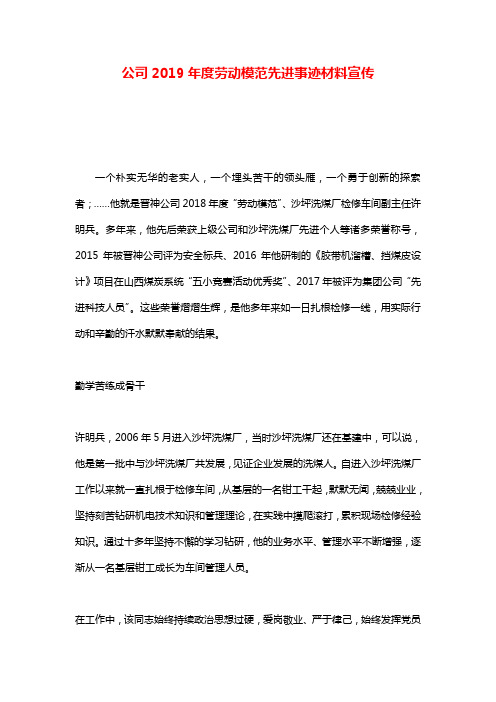 公司 2019 年度劳动模范先进事迹材料宣传

一个朴实无华的老实人，一个埋头苦干的领头雁，一个勇于创新的探索者；……他就是晋神公司 2018 年度“劳动模范”、沙坪洗煤厂检修车间副主任许明兵。多年来，他先后荣获上级公司和沙坪洗煤厂先进个人等诸多荣誉称号，2015 年被晋神公司评为安全标兵、2016 年他研制的《胶带机溜槽、挡煤皮设计》项目在山西煤炭系统“五小竞赛活动优秀奖”、2017 年被评为集团公司“先进科技人员”。这些荣誉熠熠生辉，是他多年来如一日扎根检修一线，用实际行动和辛勤的汗水默默奉献的结果。

勤学苦练成骨干

许明兵，2006 年 5 月进入沙坪洗煤厂，当时沙坪洗煤厂还在基建中，可以说，他是第一批中与沙坪洗煤厂共发展，见证企业发展的洗煤人。自进入沙坪洗煤厂工作以来就一直扎根于检修车间，从基层的一名钳工干起，默默无闻，兢兢业业，坚持刻苦钻研机电技术知识和管理理论，在实践中摸爬滚打，累积现场检修经验知识。通过十多年坚持不懈的学习钻研，他的业务水平、管理水平不断增强，逐渐从一名基层钳工成长为车间管理人员。

在工作中，该同志始终持续政治思想过硬，爱岗敬业、严于律己，始终发挥党员